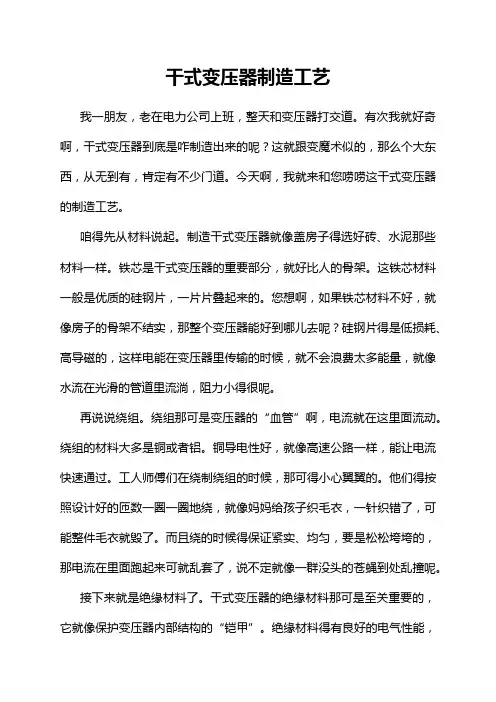 干式变压器制造工艺

我一朋友，老在电力公司上班，整天和变压器打交道。有次我就好奇啊，干式变压器到底是咋制造出来的呢？这就跟变魔术似的，那么个大东西，从无到有，肯定有不少门道。今天啊，我就来和您唠唠这干式变压器的制造工艺。

咱得先从材料说起。制造干式变压器就像盖房子得选好砖、水泥那些材料一样。铁芯是干式变压器的重要部分，就好比人的骨架。这铁芯材料一般是优质的硅钢片，一片片叠起来的。您想啊，如果铁芯材料不好，就像房子的骨架不结实，那整个变压器能好到哪儿去呢？硅钢片得是低损耗、高导磁的，这样电能在变压器里传输的时候，就不会浪费太多能量，就像水流在光滑的管道里流淌，阻力小得很呢。

再说说绕组。绕组那可是变压器的“血管”啊，电流就在这里面流动。绕组的材料大多是铜或者铝。铜导电性好，就像高速公路一样，能让电流快速通过。工人师傅们在绕制绕组的时候，那可得小心翼翼的。他们得按照设计好的匝数一圈一圈地绕，就像妈妈给孩子织毛衣，一针织错了，可能整件毛衣就毁了。而且绕的时候得保证紧实、均匀，要是松松垮垮的，那电流在里面跑起来可就乱套了，说不定就像一群没头的苍蝇到处乱撞呢。

接下来就是绝缘材料了。干式变压器的绝缘材料那可是至关重要的，它就像保护变压器内部结构的“铠甲”。绝缘材料得有良好的电气性能，